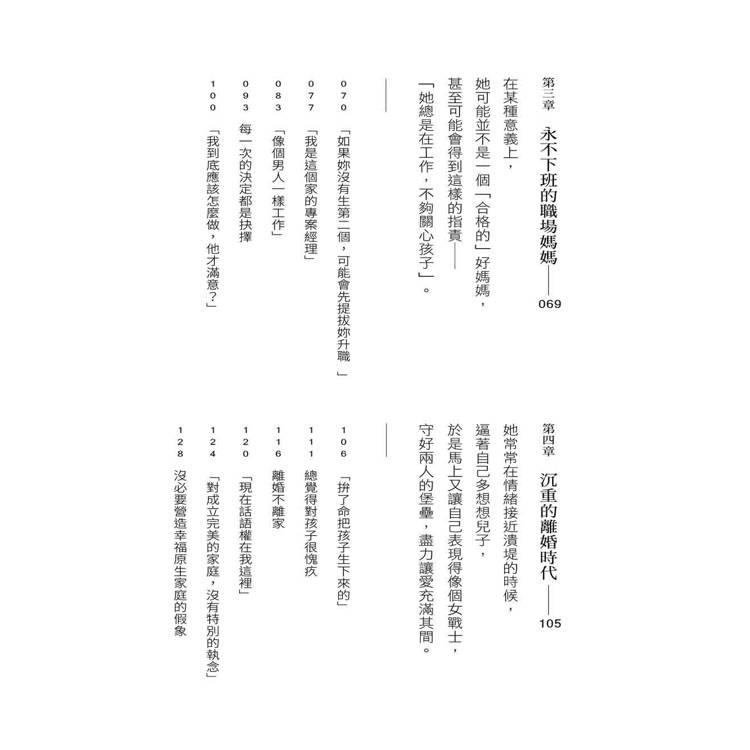 第三章　永不下班的職場媽媽——069

在某種意義上，
她可能並不是一個「合格的」好媽媽，
甚至可能會得到這樣的指責——
「她總是在工作，不夠關心孩子」。

070　「如果妳沒有生第二個，可能會先提拔妳升職」
077　「我是這個家的專案經理」
083　「像個男人一樣工作」
093　每一次的決定都是抉擇
100　「我到底應該怎麼做，他才滿意？」

第四章　沉重的離婚時代——105

她常常在情緒接近潰堤的時候，
逼著自己多想想兒子，
於是馬上又讓自己表現得像個女戰士，
守好兩人的堡壘，盡力讓愛充滿其間。

106　「拚了命把孩子生下來的」
111　總覺得對孩子很愧疚
116　離婚不離家
120　「現在話語權在我這裡」
124　「對成立完美的家庭，沒有特別的執念」
128　沒必要營造幸福原生家庭的假象